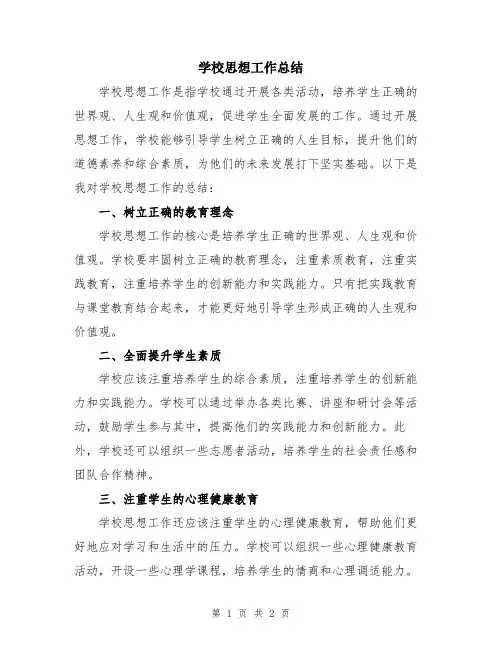 学校思想工作总结

学校思想工作是指学校通过开展各类活动，培养学生正确的世界观、人生观和价值观，促进学生全面发展的工作。通过开展思想工作，学校能够引导学生树立正确的人生目标，提升他们的道德素养和综合素质，为他们的未来发展打下坚实基础。以下是我对学校思想工作的总结：

一、树立正确的教育理念

学校思想工作的核心是培养学生正确的世界观、人生观和价值观。学校要牢固树立正确的教育理念，注重素质教育，注重实践教育，注重培养学生的创新能力和实践能力。只有把实践教育与课堂教育结合起来，才能更好地引导学生形成正确的人生观和价值观。

二、全面提升学生素质

学校应该注重培养学生的综合素质，注重培养学生的创新能力和实践能力。学校可以通过举办各类比赛、讲座和研讨会等活动，鼓励学生参与其中，提高他们的实践能力和创新能力。此外，学校还可以组织一些志愿者活动，培养学生的社会责任感和团队合作精神。

三、注重学生的心理健康教育

学校思想工作还应该注重学生的心理健康教育，帮助他们更好地应对学习和生活中的压力。学校可以组织一些心理健康教育活动，开设一些心理学课程，培养学生的情商和心理调适能力。

第 1 页 共 2 页